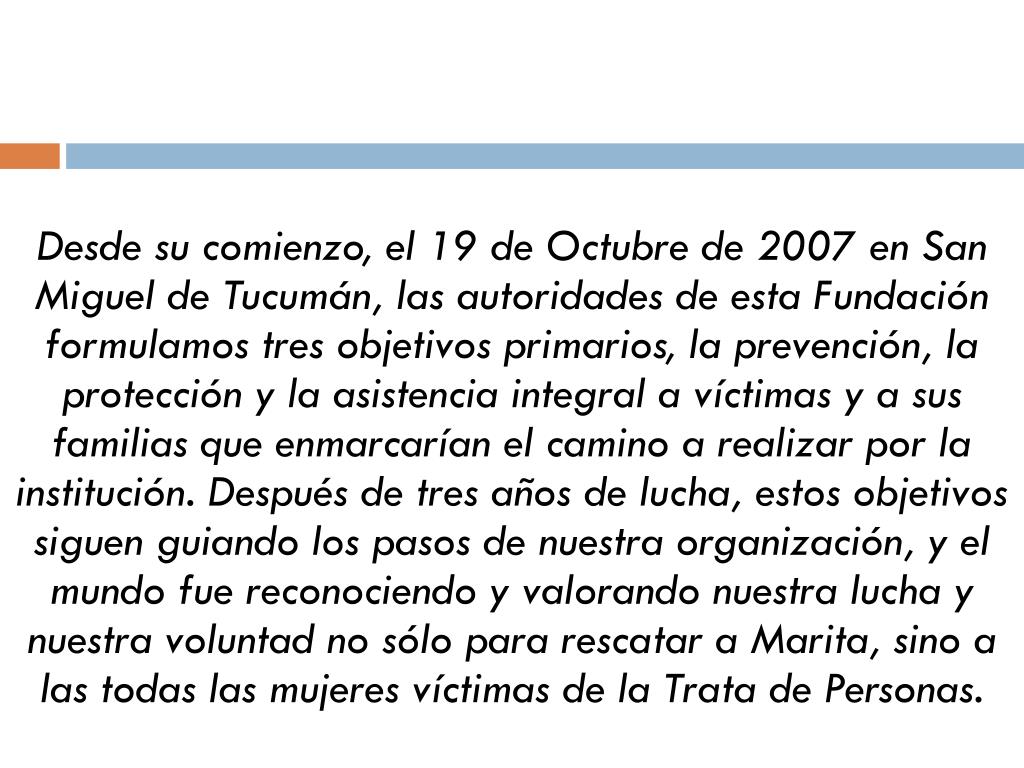 Desde su comienzo, el 19 de Octubre de 2007 en San Miguel de Tucumán, las autoridades de esta Fundación formulamos tres objetivos primarios, la prevención, la protección y la asistencia integral a víctimas y a sus familias que enmarcarían el camino a realizar por la institución. Después de tres años de lucha, estos objetivos siguen guiando los pasos de nuestra organización, y el mundo fue reconociendo y valorando nuestra lucha y nuestra voluntad no sólo para rescatar a Marita, sino a las todas las mujeres víctimas de la Trata de Personas.